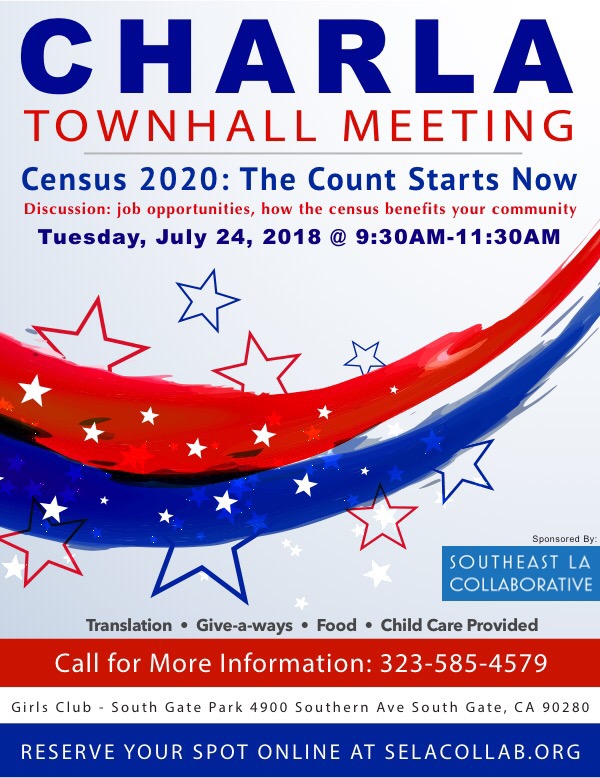 CHARLA
TOWNHALL MEETING

Census 2020: The Count Starts Now

Discussion: job opportunities, how the census benefits your community

Tuesday, July 24, 2018 @ 9:30AM-11:30AM

Sponsored By:
SOUTHEAST LA COLLABORATIVE

Translation • Give-a-ways • Food • Child Care Provided

Call for More Information: 323-585-4579

Girls Club - South Gate Park 4900 Southern Ave South Gate, CA 90280

RESERVE YOUR SPOT ONLINE AT SELACOLLAB.ORG